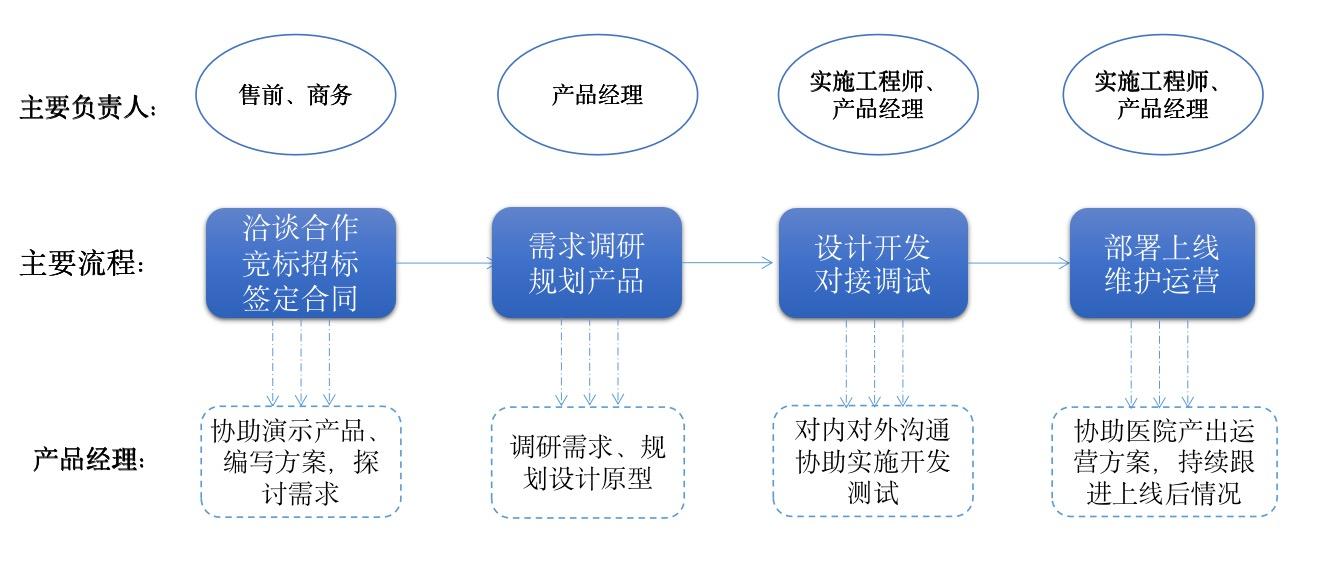 主要负责人:

售前、商务

产品经理

实施工程师、产品经理

实施工程师、产品经理

主要流程:

洽谈合作
竞标招标
签定合同

需求调研
规划产品

设计开发
对接调试

部署上线
维护运营

产品经理:

协助演示产品、编写方案，探讨需求

调研需求、规划设计原型

对内对外沟通
协助实施开发测试

协助医院产出运营方案，持续跟进上线后情况